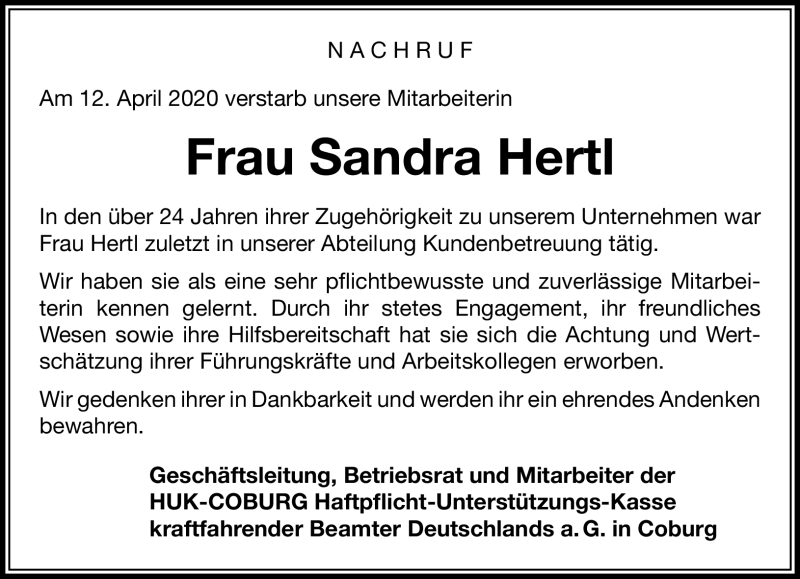 NACHRUF

Am 12. April 2020 verstarb unsere Mitarbeiterin

Frau Sandra Hertl

In den über 24 Jahren ihrer Zugehörigkeit zu unserem Unternehmen war Frau Hertl zuletzt in unserer Abteilung Kundenbetreuung tätig.

Wir haben sie als eine sehr pflichtbewusste und zuverlässige Mitarbeiterin kennen gelernt. Durch ihr stetes Engagement, ihr freundliches Wesen sowie ihre Hilfsbereitschaft hat sie sich die Achtung und Wertschätzung ihrer Führungskräfte und Arbeitskollegen erworben.

Wir gedenken ihrer in Dankbarkeit und werden ihr ein ehrendes Andenken bewahren.

Geschäftsleitung, Betriebsrat und Mitarbeiter der
HUK-COBURG Haftpflicht-Unterstützungs-Kasse
kraftfahrender Beamter Deutschlands a. G. in Coburg